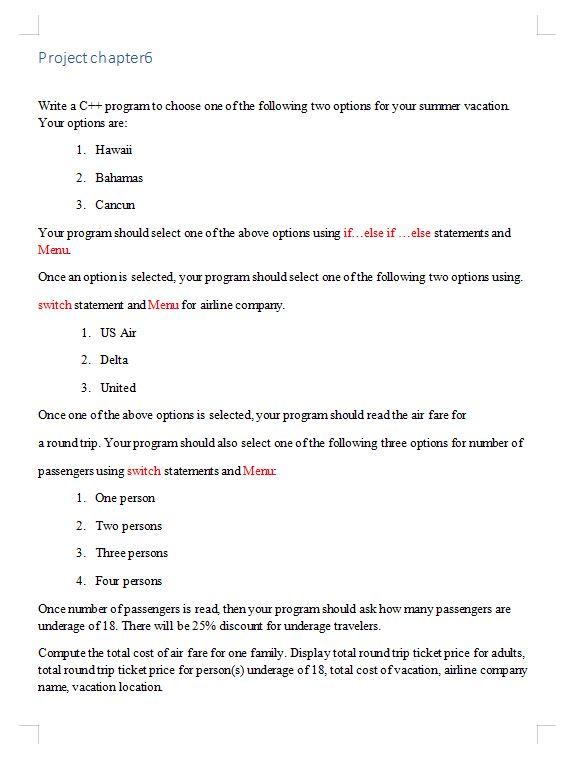 Project chapter6

Write a C++ program to choose one of the following two options for your summer vacation. Your options are:

1. Hawaii
2. Bahamas
3. Cancun

Your program should select one of the above options using if…else if …else statements and Menu.

Once an option is selected, your program should select one of the following two options using. switch statement and Menu for airline company.

1. US Air
2. Delta
3. United

Once one of the above options is selected, your program should read the air fare for a round trip. Your program should also select one of the following three options for number of passengers using switch statements and Menu:

1. One person
2. Two persons
3. Three persons
4. Four persons

Once number of passengers is read, then your program should ask how many passengers are underage of 18. There will be 25% discount for underage travelers.

Compute the total cost of air fare for one family. Display total round trip ticket price for adults, total round trip ticket price for person(s) underage of 18, total cost of vacation, airline company name, vacation location.